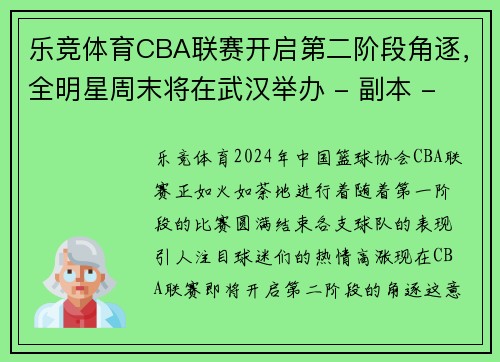 乐竞体育CBA联赛开启第二阶段角逐，全明星周末将在武汉举办 - 副本 -

乐竞体育2024年中国篮球协会CBA联赛正如火如荼地进行着随着第一阶段的比赛圆满结束各支球队的表现引人注目球迷们的热情高涨现在CBA联赛即将开启第二阶段的角逐这意